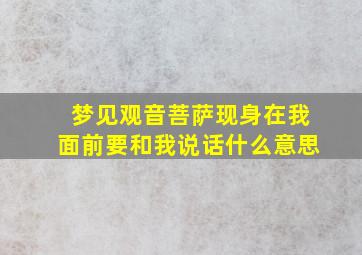 梦见观音菩萨现身在我面前要和我说话什么意思